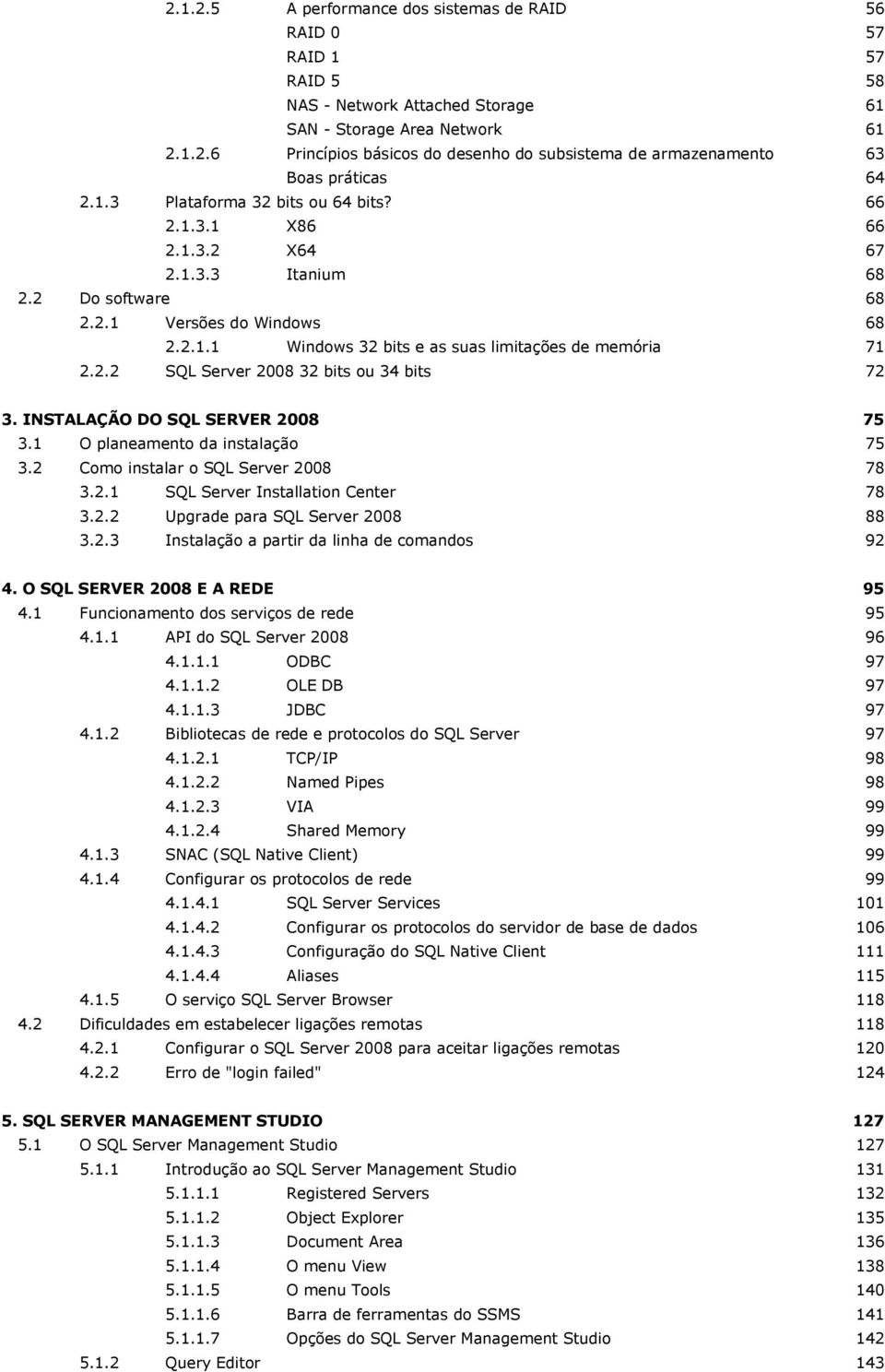 2.1.2.5 A performance dos sistemas de RAID 56
RAID 0 57
RAID 1 57
RAID 5 58
NAS - Network Attached Storage 61
SAN - Storage Area Network 61
2.1.2.6 Princípios básicos do desenho do subsistema de armazenamento 63
Boas práticas 64
2.1.3 Plataforma 32 bits ou 64 bits? 66
2.1.3.1 X86 66
2.1.3.2 X64 67
2.1.3.3 Itanium 68
2.2 Do software 68
2.2.1 Versões do Windows 68
2.2.1.1 Windows 32 bits e as suas limitações de memória 71
2.2.2 SQL Server 2008 32 bits ou 34 bits 72

3. INSTALAÇÃO DO SQL SERVER 2008 75
3.1 O planeamento da instalação 75
3.2 Como instalar o SQL Server 2008 78
3.2.1 SQL Server Installation Center 78
3.2.2 Upgrade para SQL Server 2008 88
3.2.3 Instalação a partir da linha de comandos 92

4. O SQL SERVER 2008 E A REDE 95
4.1 Funcionamento dos serviços de rede 95
4.1.1 API do SQL Server 2008 96
4.1.1.1 ODBC 97
4.1.1.2 OLE DB 97
4.1.1.3 JDBC 97
4.1.2 Bibliotecas de rede e protocolos do SQL Server 97
4.1.2.1 TCP/IP 98
4.1.2.2 Named Pipes 98
4.1.2.3 VIA 99
4.1.2.4 Shared Memory 99
4.1.3 SNAC (SQL Native Client) 99
4.1.4 Configurar os protocolos de rede 99
4.1.4.1 SQL Server Services 101
4.1.4.2 Configurar os protocolos do servidor de base de dados 106
4.1.4.3 Configuração do SQL Native Client 111
4.1.4.4 Aliases 115
4.1.5 O serviço SQL Server Browser 118
4.2 Dificuldades em estabelecer ligações remotas 118
4.2.1 Configurar o SQL Server 2008 para aceitar ligações remotas 120
4.2.2 Erro de "login failed" 124

5. SQL SERVER MANAGEMENT STUDIO 127
5.1 O SQL Server Management Studio 127
5.1.1 Introdução ao SQL Server Management Studio 131
5.1.1.1 Registered Servers 132
5.1.1.2 Object Explorer 135
5.1.1.3 Document Area 136
5.1.1.4 O menu View 138
5.1.1.5 O menu Tools 140
5.1.1.6 Barra de ferramentas do SSMS 141
5.1.1.7 Opções do SQL Server Management Studio 142
5.1.2 Query Editor 143